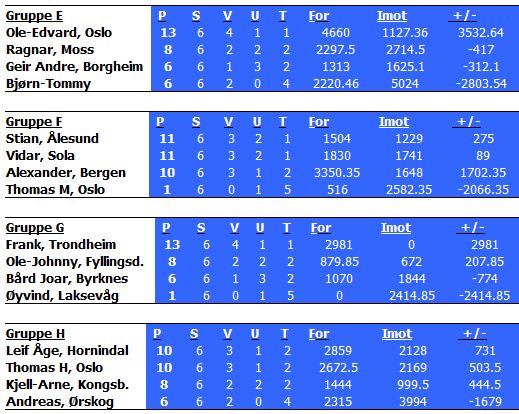 | Gruppe E | P | S | V | U | T | For | Imot | +/- |
|---|---|---|---|---|---|---|---|---|
| Ole-Edvard, Oslo | 13 | 6 | 4 | 1 | 1 | 4660 | 1127.36 | 3532.64 |
| Ragnar, Moss | 8 | 6 | 2 | 2 | 2 | 2297.5 | 2714.5 | -417 |
| Geir Andre, Borgheim | 6 | 6 | 1 | 3 | 2 | 1313 | 1625.1 | -312.1 |
| Bjørn-Tommy | 6 | 6 | 2 | 0 | 4 | 2220.46 | 5024 | -2803.54 |

| Gruppe F | P | S | V | U | T | For | Imot | +/- |
|---|---|---|---|---|---|---|---|---|
| Stian, Ålesund | 11 | 6 | 3 | 2 | 1 | 1504 | 1229 | 275 |
| Vidar, Sola | 11 | 6 | 3 | 2 | 1 | 1830 | 1741 | 89 |
| Alexander, Bergen | 10 | 6 | 3 | 1 | 2 | 3350.35 | 1648 | 1702.35 |
| Thomas M, Oslo | 1 | 6 | 0 | 1 | 5 | 516 | 2582.35 | -2066.35 |

| Gruppe G | P | S | V | U | T | For | Imot | +/- |
|---|---|---|---|---|---|---|---|---|
| Frank, Trondheim | 13 | 6 | 4 | 1 | 1 | 2981 | 0 | 2981 |
| Ole-Johnny, Fyllingsd. | 8 | 6 | 2 | 2 | 2 | 879.85 | 672 | 207.85 |
| Bård Joar, Byrknes | 6 | 6 | 1 | 3 | 2 | 1070 | 1844 | -774 |
| Øyvind, Laksevåg | 1 | 6 | 0 | 1 | 5 | 0 | 2414.85 | -2414.85 |

| Gruppe H | P | S | V | U | T | For | Imot | +/- |
|---|---|---|---|---|---|---|---|---|
| Leif Åge, Hornindal | 10 | 6 | 3 | 1 | 2 | 2859 | 2128 | 731 |
| Thomas H, Oslo | 10 | 6 | 3 | 1 | 2 | 2672.5 | 2169 | 503.5 |
| Kjell-Arne, Kongsb. | 8 | 6 | 2 | 2 | 2 | 1444 | 999.5 | 444.5 |
| Andreas, Ørskog | 6 | 6 | 2 | 0 | 4 | 2315 | 3994 | -1679 |